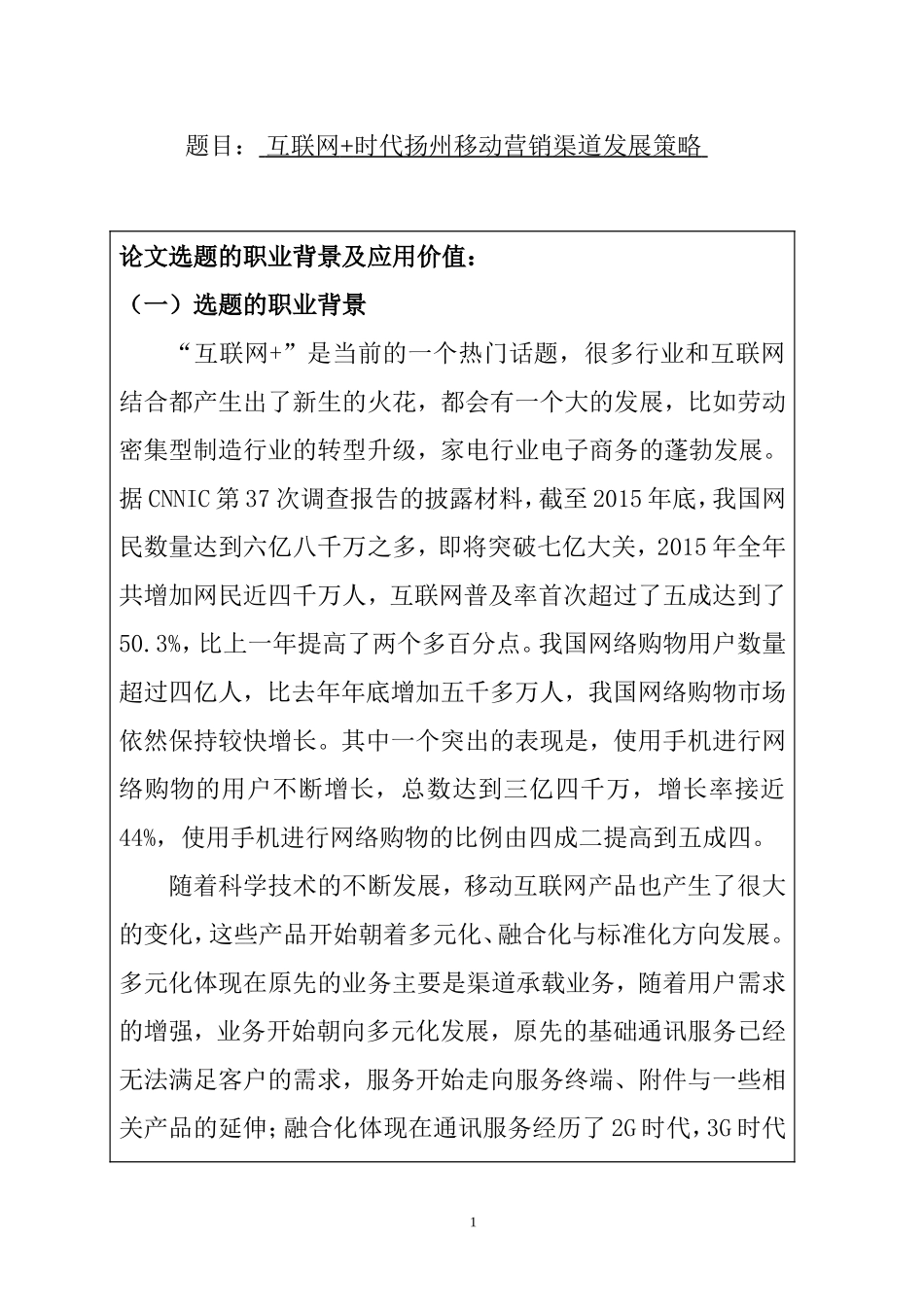 题目： 互联网+时代扬州移动营销渠道发展策略

论文选题的职业背景及应用价值：

（一）选题的职业背景

“互联网+”是当前的一个热门话题，很多行业和互联网结合都产生出了新生的火花，都会有一个大的发展，比如劳动密集型制造行业的转型升级，家电行业电子商务的蓬勃发展。据CNNIC第37次调查报告的披露材料，截至2015年底，我国网民数量达到六亿八千万之多，即将突破七亿大关，2015年全年共增加网民近四千万人，互联网普及率首次超过了五成达到了50.3%，比上一年提高了两个多百分点。我国网络购物用户数量超过四亿人，比去年年底增加五千多万人，我国网络购物市场依然保持较快增长。其中一个突出的表现是，使用手机进行网络购物的用户不断增长，总数达到三亿四千万，增长率接近44%，使用手机进行网络购物的比例由四成二提高到五成四。

随着科学技术的不断发展，移动互联网产品也产生了很大的变化，这些产品开始朝着多元化、融合化与标准化方向发展。多元化体现在原先的业务主要是渠道承载业务，随着用户需求的增强，业务开始朝向多元化发展，原先的基础通讯服务已经无法满足客户的需求，服务开始走向服务终端、附件与一些相关产品的延伸；融合化体现在通讯服务经历了2G时代，3G时代

1